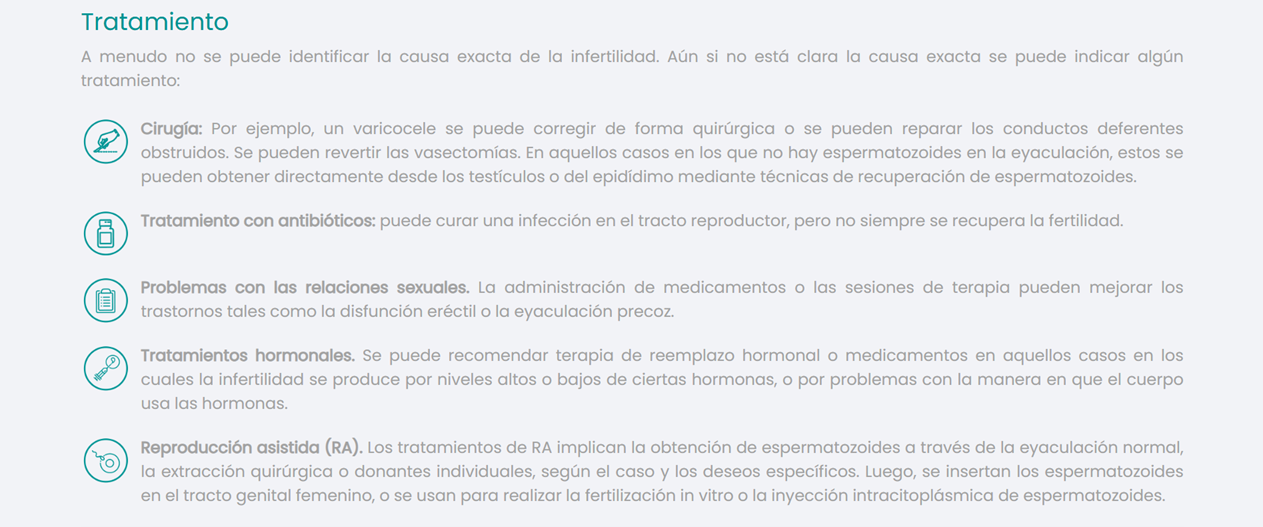 Tratamiento

A menudo no se puede identificar la causa exacta de la infertilidad. Aún si no está clara la causa exacta se puede indicar algún tratamiento:

Cirugía: Por ejemplo, un varicocele se puede corregir de forma quirúrgica o se pueden reparar los conductos deferentes obstruidos. Se pueden revertir las vasectomías. En aquellos casos en los que no hay espermatozoides en la eyaculación, estos se pueden obtener directamente desde los testículos o del epidídimo mediante técnicas de recuperación de espermatozoides.

Tratamiento con antibióticos: puede curar una infección en el tracto reproductor, pero no siempre se recupera la fertilidad.

Problemas con las relaciones sexuales. La administración de medicamentos o las sesiones de terapia pueden mejorar los trastornos tales como la disfunción eréctil o la eyaculación precoz.

Tratamientos hormonales. Se puede recomendar terapia de reemplazo hormonal o medicamentos en aquellos casos en los cuales la infertilidad se produce por niveles altos o bajos de ciertas hormonas, o por problemas con la manera en que el cuerpo usa las hormonas.

Reproducción asistida (RA). Los tratamientos de RA implican la obtención de espermatozoides a través de la eyaculación normal, la extracción quirúrgica o donantes individuales, según el caso y los deseos específicos. Luego, se insertan los espermatozoides en el tracto genital femenino, o se usan para realizar la fertilización in vitro o la inyección intracitoplásmica de espermatozoides.